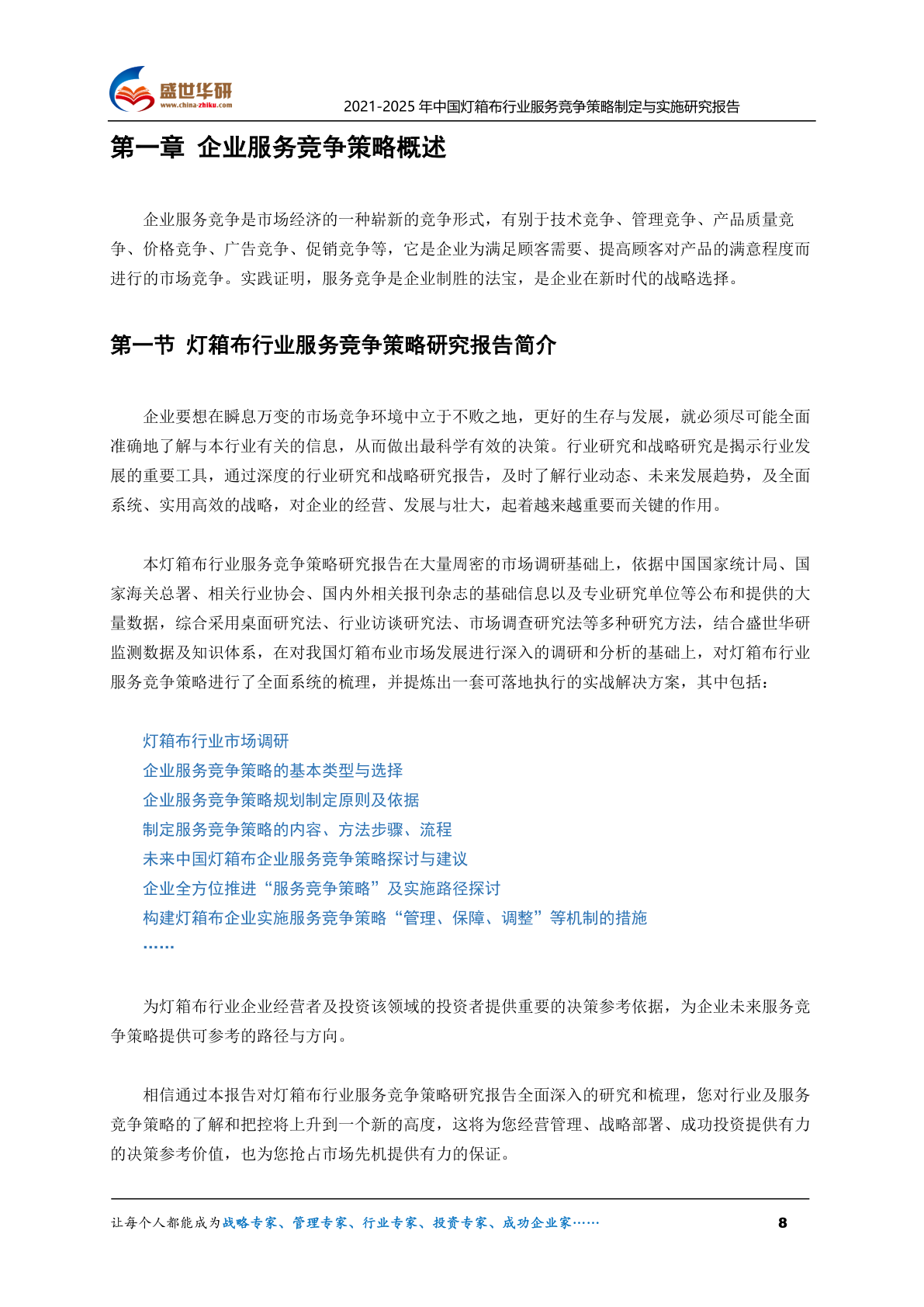 盛世华研
www.china-zhiku.com

2021-2025 年中国灯箱布行业服务竞争策略制定与实施研究报告

第一章 企业服务竞争策略概述

企业服务竞争是市场经济的一种崭新的竞争形式，有别于技术竞争、管理竞争、产品质量竞争、价格竞争、广告竞争、促销竞争等，它是企业为满足顾客需要、提高顾客对产品的满意程度而进行的市场竞争。实践证明，服务竞争是企业制胜的法宝，是企业在新时代的战略选择。

第一节 灯箱布行业服务竞争策略研究报告简介

企业要想在瞬息万变的市场竞争环境中立于不败之地，更好的生存与发展，就必须尽可能全面准确地了解与本行业有关的信息，从而做出最科学有效的决策。行业研究和战略研究是揭示行业发展的重要工具，通过深度的行业研究和战略研究报告，及时了解行业动态、未来发展趋势，及全面系统、实用高效的战略，对企业的经营、发展与壮大，起着越来越重要而关键的作用。

本灯箱布行业服务竞争策略研究报告在大量周密的市场调研基础上，依据中国国家统计局、国家海关总署、相关行业协会、国内外相关报刊杂志的基础信息以及专业研究单位等公布和提供的大量数据，综合采用桌面研究法、行业访谈研究法、市场调查研究法等多种研究方法，结合盛世华研监测数据及知识体系，在对我国灯箱布业市场发展进行深入的调研和分析的基础上，对灯箱布行业服务竞争策略进行了全面系统的梳理，并提炼出一套可落地执行的实战解决方案，其中包括：

灯箱布行业市场调研
企业服务竞争策略的基本类型与选择
企业服务竞争策略规划制定原则及依据
制定服务竞争策略的内容、方法步骤、流程
未来中国灯箱布企业服务竞争策略探讨与建议
企业全方位推进“服务竞争策略”及实施路径探讨
构建灯箱布企业实施服务竞争策略“管理、保障、调整”等机制的措施
……

为灯箱布行业企业经营者及投资该领域的投资者提供重要的决策参考依据，为企业未来服务竞争策略提供可参考的路径与方向。

相信通过本报告对灯箱布行业服务竞争策略研究报告全面深入的研究和梳理，您对行业及服务竞争策略的了解和把控将上升到一个新的高度，这将为您经营管理、战略部署、成功投资提供有力的决策参考价值，也为您抢占市场先机提供有力的保证。

让每个人都能成为战略专家、管理专家、行业专家、投资专家、成功企业家……
8